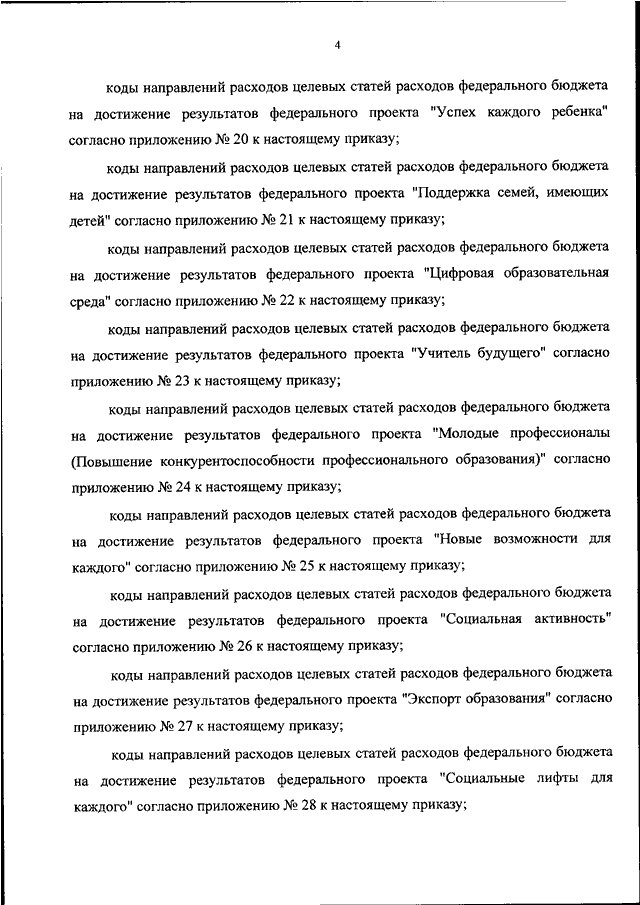 4

коды направлений расходов целевых статей расходов федерального бюджета на достижение результатов федерального проекта "Успех каждого ребенка" согласно приложению № 20 к настоящему приказу;

коды направлений расходов целевых статей расходов федерального бюджета на достижение результатов федерального проекта "Поддержка семей, имеющих детей" согласно приложению № 21 к настоящему приказу;

коды направлений расходов целевых статей расходов федерального бюджета на достижение результатов федерального проекта "Цифровая образовательная среда" согласно приложению № 22 к настоящему приказу;

коды направлений расходов целевых статей расходов федерального бюджета на достижение результатов федерального проекта "Учитель будущего" согласно приложению № 23 к настоящему приказу;

коды направлений расходов целевых статей расходов федерального бюджета на достижение результатов федерального проекта "Молодые профессионалы (Повышение конкурентоспособности профессионального образования)" согласно приложению № 24 к настоящему приказу;

коды направлений расходов целевых статей расходов федерального бюджета на достижение результатов федерального проекта "Новые возможности для каждого" согласно приложению № 25 к настоящему приказу;

коды направлений расходов целевых статей расходов федерального бюджета на достижение результатов федерального проекта "Социальная активность" согласно приложению № 26 к настоящему приказу;

коды направлений расходов целевых статей расходов федерального бюджета на достижение результатов федерального проекта "Экспорт образования" согласно приложению № 27 к настоящему приказу;

коды направлений расходов целевых статей расходов федерального бюджета на достижение результатов федерального проекта "Социальные лифты для каждого" согласно приложению № 28 к настоящему приказу;